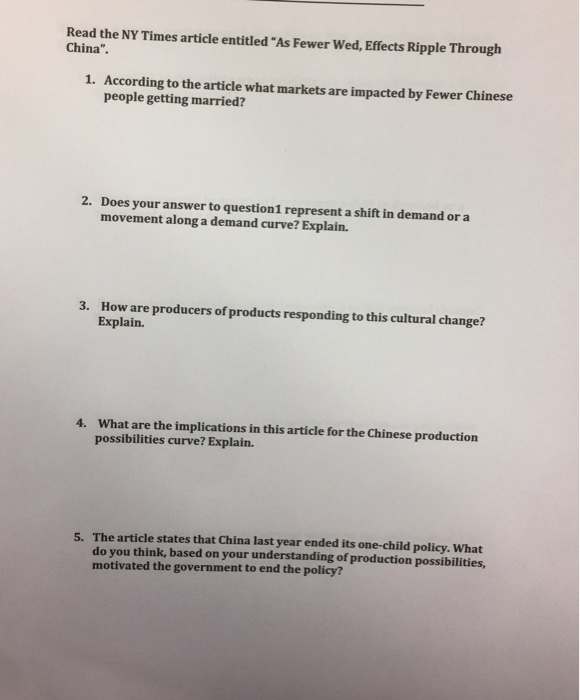 Read the NY Times article entitled "As Fewer Wed, Effects Ripple Through China".

1. According to the article what markets are impacted by Fewer Chinese people getting married?

2. Does your answer to question1 represent a shift in demand or a movement along a demand curve? Explain.

3. How are producers of products responding to this cultural change? Explain.

4. What are the implications in this article for the Chinese production possibilities curve? Explain.

5. The article states that China last year ended its one-child policy. What do you think, based on your understanding of production possibilities, motivated the government to end the policy?